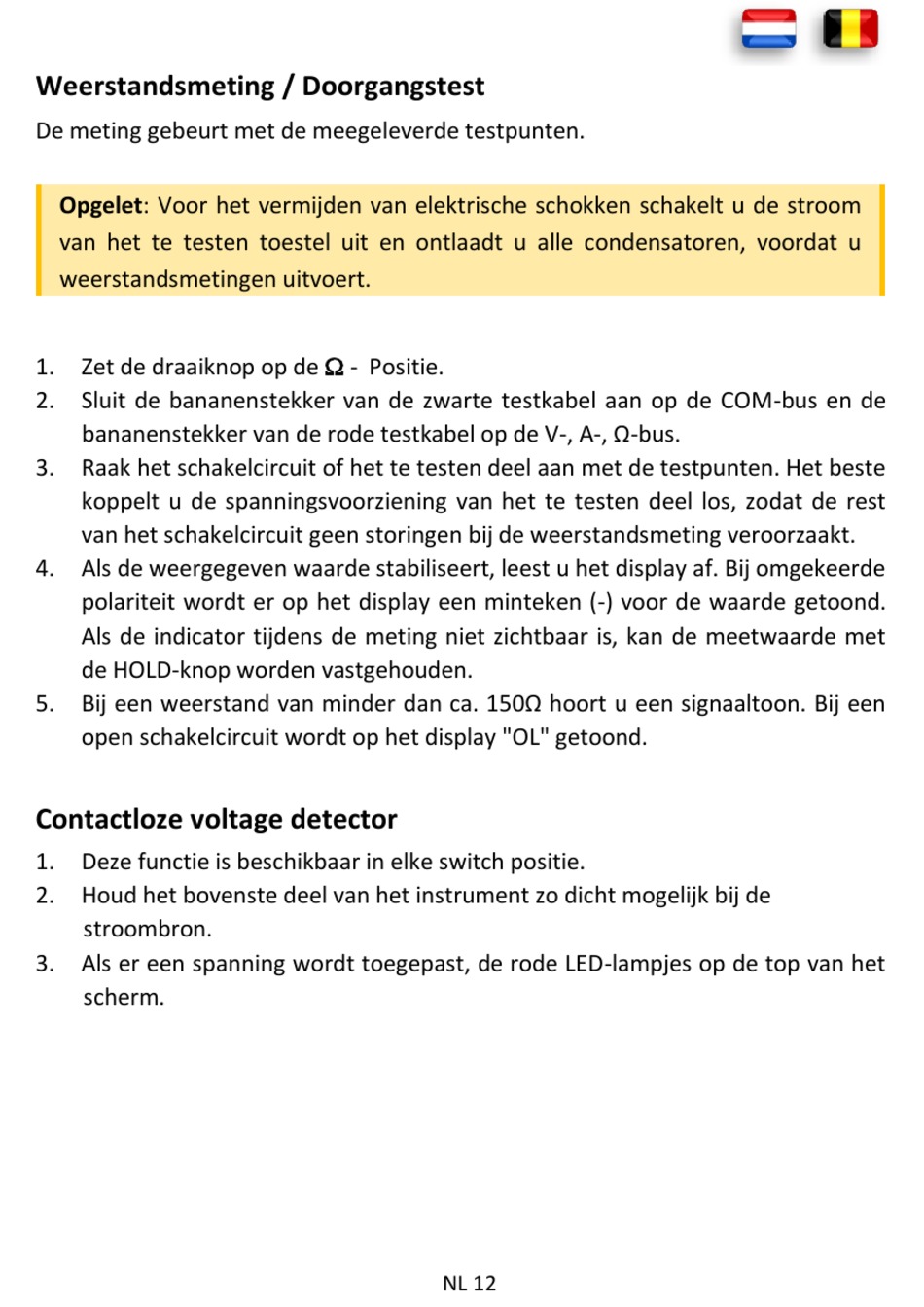 Weerstandsmeting / Doorgangstest

De meting gebeurt met de meegeleverde testpunten.

Opgelet: Voor het vermijden van elektrische schokken schakelt u de stroom van het te testen toestel uit en ontlaadt u alle condensatoren, voordat u weerstandsmetingen uitvoert.

1. Zet de draaiknop op de Ω - Positie.
2. Sluit de bananenstekker van de zwarte testkabel aan op de COM-bus en de bananenstekker van de rode testkabel op de V-, A-, Ω-bus.
3. Raak het schakelcircuit of het te testen deel aan met de testpunten. Het beste koppelt u de spanningsvoorziening van het te testen deel los, zodat de rest van het schakelcircuit geen storingen bij de weerstandsmeting veroorzaakt.
4. Als de weergegeven waarde stabiliseert, leest u het display af. Bij omgekeerde polariteit wordt er op het display een minteken (-) voor de waarde getoond. Als de indicator tijdens de meting niet zichtbaar is, kan de meetwaarde met de HOLD-knop worden vastgehouden.
5. Bij een weerstand van minder dan ca. 150Ω hoort u een signaaltoon. Bij een open schakelcircuit wordt op het display "OL" getoond.

Contactloze voltage detector

1. Deze functie is beschikbaar in elke switch positie.
2. Houd het bovenste deel van het instrument zo dicht mogelijk bij de stroombron.
3. Als er een spanning wordt toegepast, de rode LED-lampjes op de top van het scherm.

NL 12